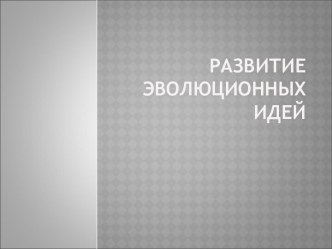 РАЗВИТИЕ ЭВОЛЮЦИОННЫХ ИДЕЙ